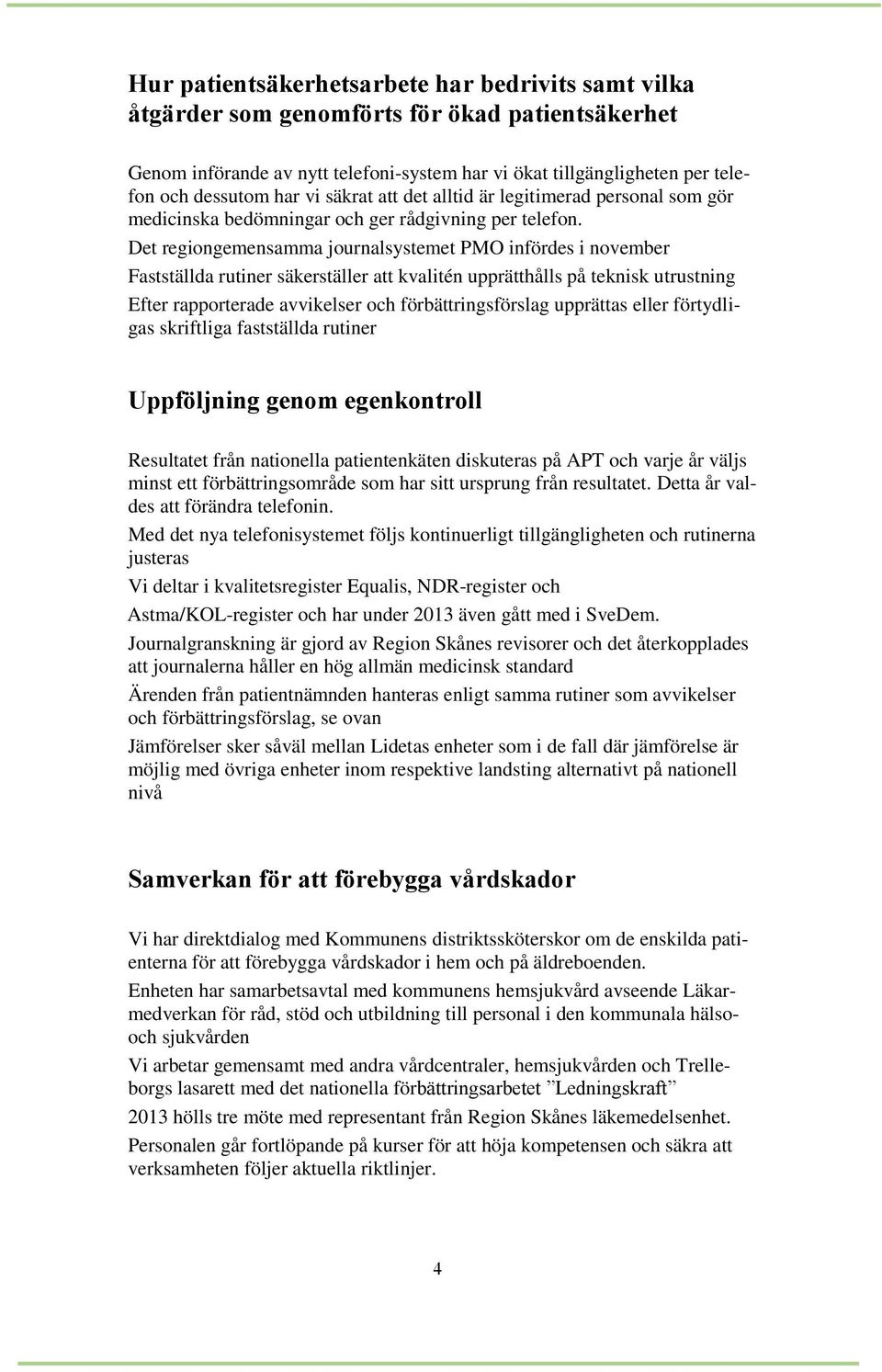 Hur patientsäkerhetsarbete har bedrivits samt vilka åtgärder som genomförts för ökad patientsäkerhet

Genom införande av nytt telefoni-system har vi ökat tillgängligheten per telefon och dessutom har vi säkrat att det alltid är legitimerad personal som gör medicinska bedömningar och ger rådgivning per telefon.

Det regiongemensamma journalsystemet PMO infördes i november

Fastställda rutiner säkerställer att kvalitén upprätthålls på teknisk utrustning

Efter rapporterade avvikelser och förbättringsförslag upprättas eller förtydligas skriftliga fastställda rutiner

Uppföljning genom egenkontroll

Resultatet från nationella patientenkäten diskuteras på APT och varje år väljs minst ett förbättringsområde som har sitt ursprung från resultatet. Detta år valdes att förändra telefonin.

Med det nya telefonisystemet följs kontinuerligt tillgängligheten och rutinerna justeras

Vi deltar i kvalitetsregister Equalis, NDR-register och

Astma/KOL-register och har under 2013 även gått med i SveDem.

Journalgranskning är gjord av Region Skånes revisorer och det återkopplades att journalerna håller en hög allmän medicinsk standard

Ärenden från patientnämnden hanteras enligt samma rutiner som avvikelser och förbättringsförslag, se ovan

Jämförelser sker såväl mellan Lidetas enheter som i de fall där jämförelse är möjlig med övriga enheter inom respektive landsting alternativt på nationell nivå

Samverkan för att förebygga vårdskador

Vi har direktdialog med Kommunens distriktssköterskor om de enskilda patienterna för att förebygga vårdskador i hem och på äldreboenden.

Enheten har samarbetsavtal med kommunens hemsjukvård avseende Läkarmedverkan för råd, stöd och utbildning till personal i den kommunala hälso- och sjukvården

Vi arbetar gemensamt med andra vårdcentraler, hemsjukvården och Trelleborgs lasarett med det nationella förbättringsarbetet ”Ledningskraft”

2013 hölls tre möte med representant från Region Skånes läkemedelsenhet.

Personalen går fortlöpande på kurser för att höja kompetensen och säkra att verksamheten följer aktuella riktlinjer.

4